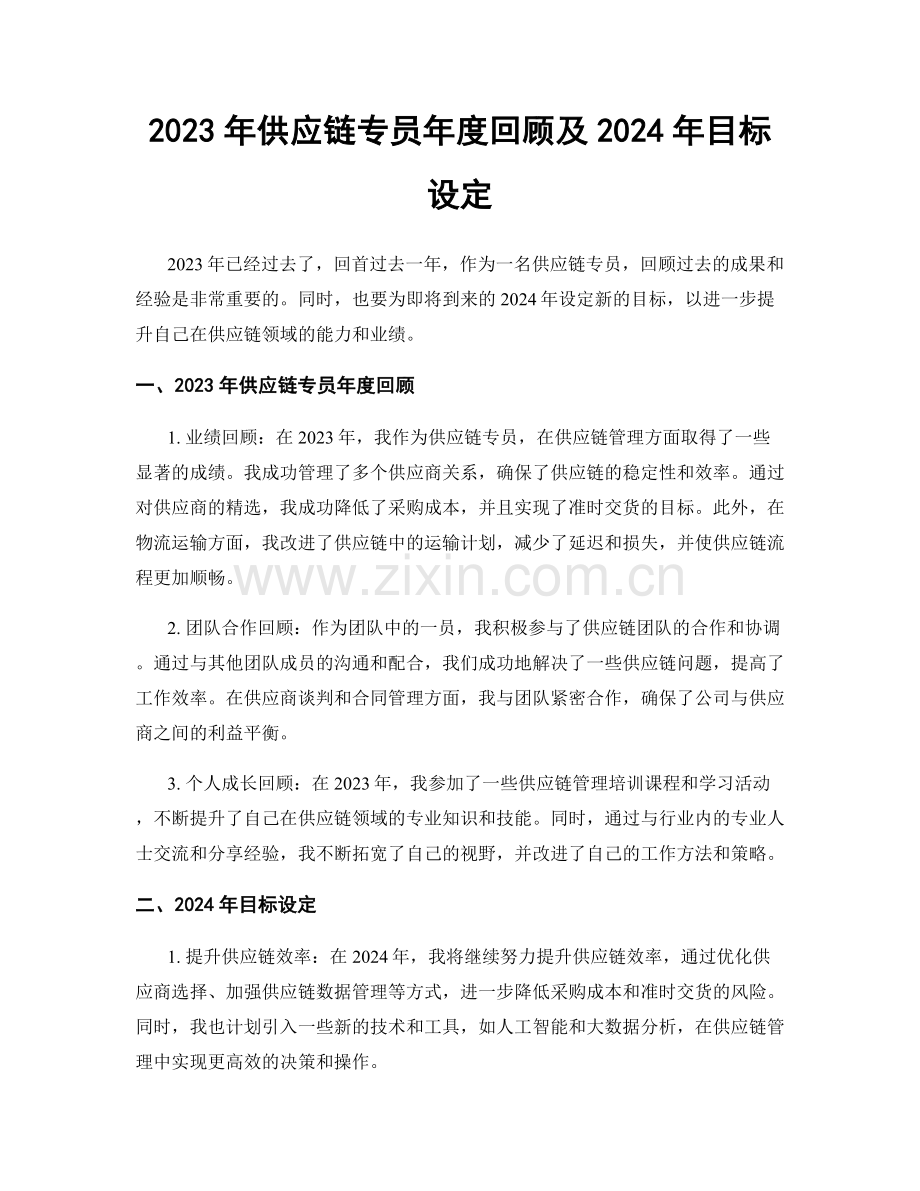 2023年供应链专员年度回顾及2024年目标设定

2023年已经过去了，回首过去一年，作为一名供应链专员，回顾过去的成果和经验是非常重要的。同时，也要为即将到来的2024年设定新的目标，以进一步提升自己在供应链领域的能力和业绩。

一、2023年供应链专员年度回顾

1.业绩回顾：在2023年，我作为供应链专员，在供应链管理方面取得了一些显著的成绩。我成功管理了多个供应商关系，确保了供应链的稳定性和效率。通过对供应商的精选，我成功降低了采购成本，并且实现了准时交货的目标。此外，在物流运输方面，我改进了供应链中的运输计划，减少了延迟和损失，并使供应链流程更加顺畅。

2.团队合作回顾：作为团队中的一员，我积极参与了供应链团队的合作和协调。通过与其他团队成员的沟通和配合，我们成功地解决了一些供应链问题，提高了工作效率。在供应商谈判和合同管理方面，我与团队紧密合作，确保了公司与供应商之间的利益平衡。

3.个人成长回顾：在2023年，我参加了一些供应链管理培训课程和学习活动，不断提升了自己在供应链领域的专业知识和技能。同时，通过与行业内的专业人士交流和分享经验，我不断拓宽了自己的视野，并改进了自己的工作方法和策略。

二、2024年目标设定

1.提升供应链效率：在2024年，我将继续努力提升供应链效率，通过优化供应商选择、加强供应链数据管理等方式，进一步降低采购成本和准时交货的风险。同时，我也计划引入一些新的技术和工具，如人工智能和大数据分析，在供应链管理中实现更高效的决策和操作。

www.zixin.com.cn